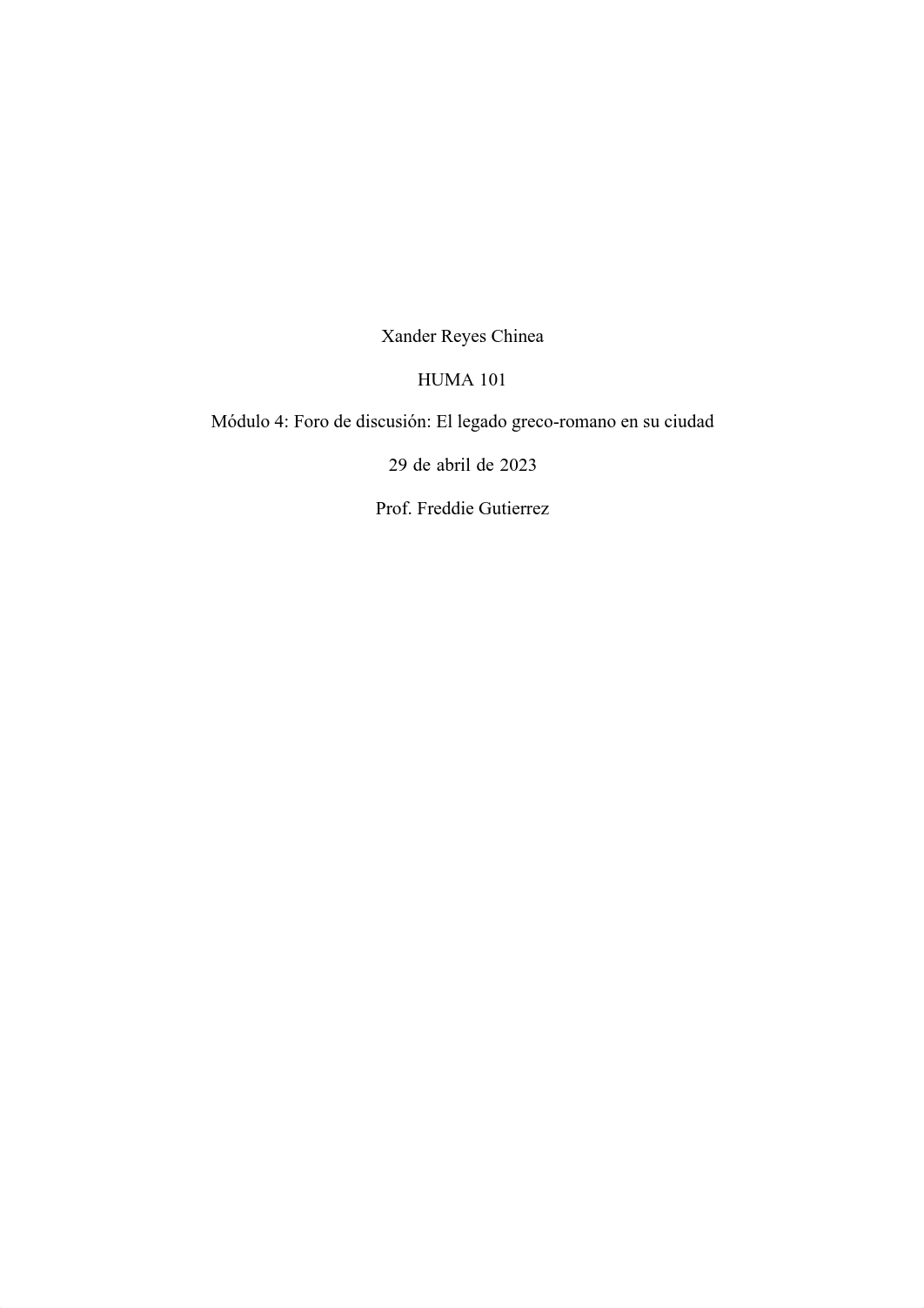 Xander Reyes Chinea

HUMA 101

Módulo 4: Foro de discusión: El legado greco-romano en su ciudad

29 de abril de 2023

Prof. Freddie Gutierrez